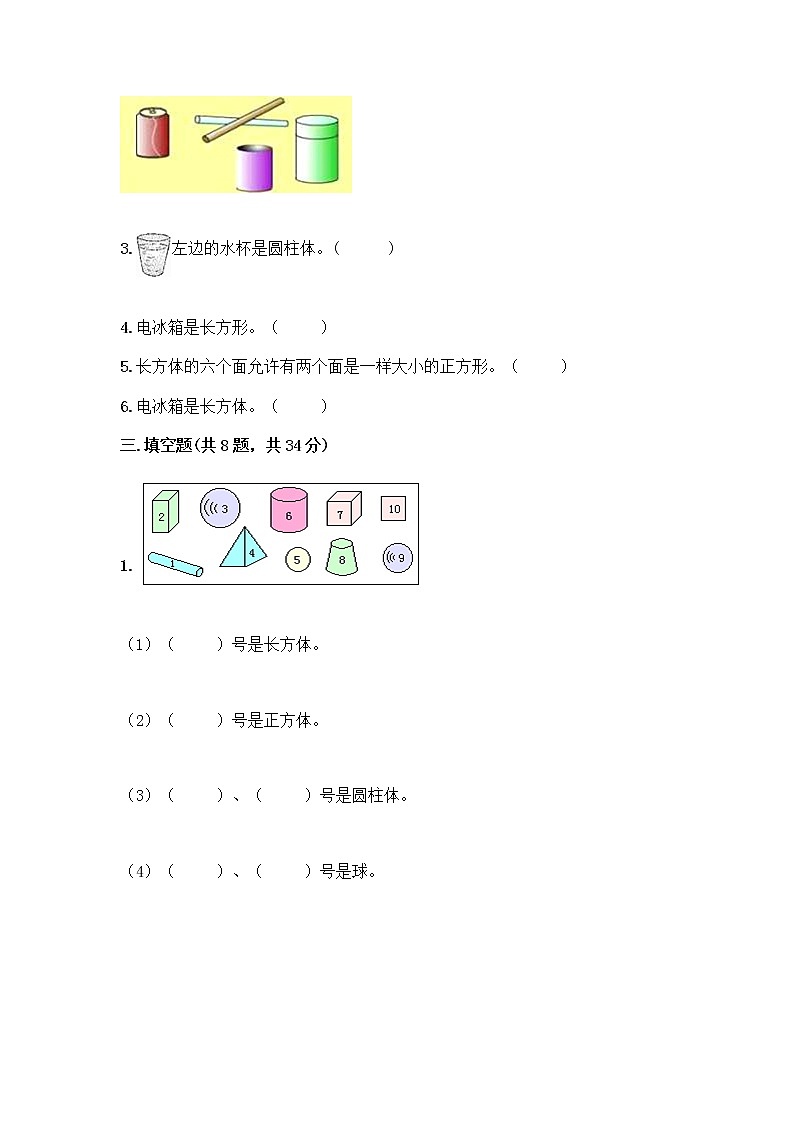 3. 左边的水杯是圆柱体。（　　）

4. 电冰箱是长方形。（　　）

5. 长方体的六个面允许有两个面是一样大小的正方形。（　　）

6. 电冰箱是长方体。（　　）

三. 填空题(共 8 题，共 34 分)

1.

2 3 6 7 10 1 4 5 8 9

（1）（　　）号是长方体。

（2）（　　）号是正方体。

（3）（　　）、（　　）号是圆柱体。

（4）（　　）、（　　）号是球。